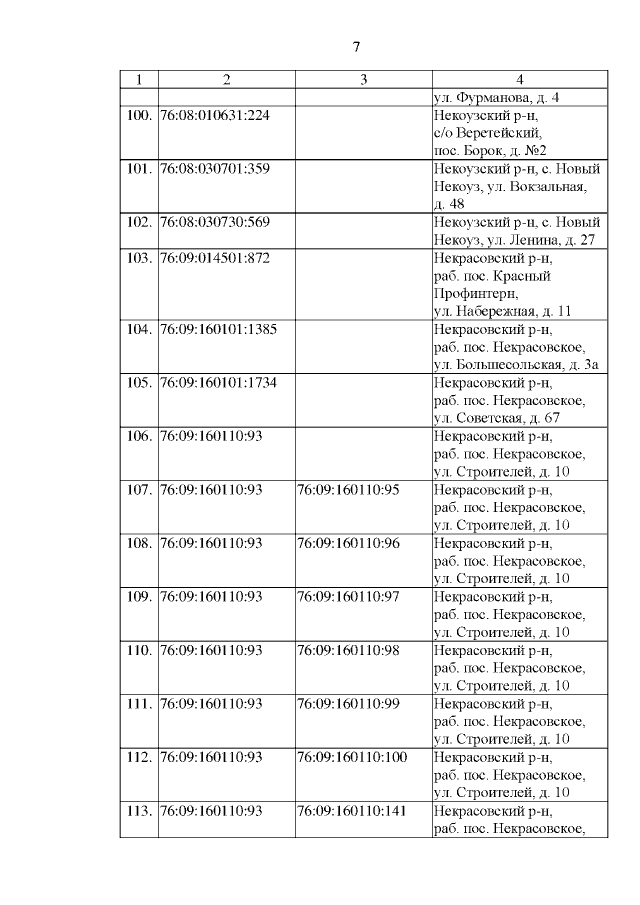 7

| 1 | 2 | 3 | 4 |
|---|---|---|---|
| | | | ул. Фурманова, д. 4 |
| 100. | 76:08:010631:224 | | Некоузский р-н, с/о Веретейский, пос. Борок, д. №2 |
| 101. | 76:08:030701:359 | | Некоузский р-н, с. Новый Некоуз, ул. Вокзальная, д. 48 |
| 102. | 76:08:030730:569 | | Некоузский р-н, с. Новый Некоуз, ул. Ленина, д. 27 |
| 103. | 76:09:014501:872 | | Некрасовский р-н, раб. пос. Красный Профинтерн, ул. Набережная, д. 11 |
| 104. | 76:09:160101:1385 | | Некрасовский р-н, раб. пос. Некрасовское, ул. Большесольская, д. 3а |
| 105. | 76:09:160101:1734 | | Некрасовский р-н, раб. пос. Некрасовское, ул. Советская, д. 67 |
| 106. | 76:09:160110:93 | | Некрасовский р-н, раб. пос. Некрасовское, ул. Строителей, д. 10 |
| 107. | 76:09:160110:93 | 76:09:160110:95 | Некрасовский р-н, раб. пос. Некрасовское, ул. Строителей, д. 10 |
| 108. | 76:09:160110:93 | 76:09:160110:96 | Некрасовский р-н, раб. пос. Некрасовское, ул. Строителей, д. 10 |
| 109. | 76:09:160110:93 | 76:09:160110:97 | Некрасовский р-н, раб. пос. Некрасовское, ул. Строителей, д. 10 |
| 110. | 76:09:160110:93 | 76:09:160110:98 | Некрасовский р-н, раб. пос. Некрасовское, ул. Строителей, д. 10 |
| 111. | 76:09:160110:93 | 76:09:160110:99 | Некрасовский р-н, раб. пос. Некрасовское, ул. Строителей, д. 10 |
| 112. | 76:09:160110:93 | 76:09:160110:100 | Некрасовский р-н, раб. пос. Некрасовское, ул. Строителей, д. 10 |
| 113. | 76:09:160110:93 | 76:09:160110:141 | Некрасовский р-н, раб. пос. Некрасовское, |